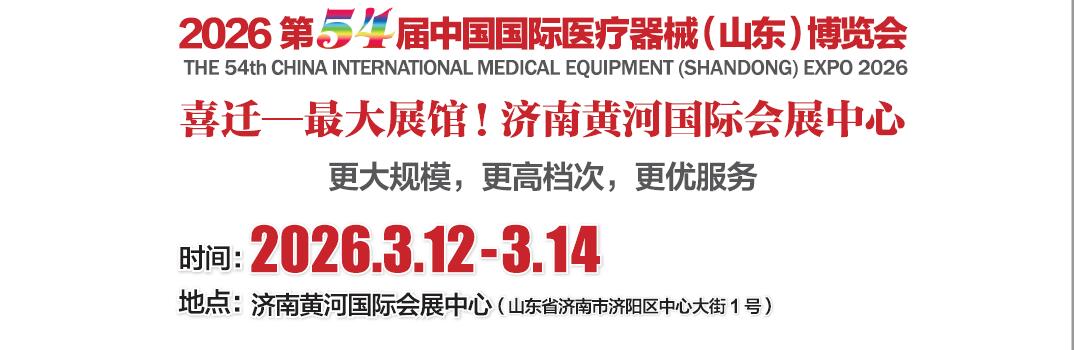 2026 第54届中国国际医疗器械（山东）博览会
THE 54th CHINA INTERNATIONAL MEDICAL EQUIPMENT (SHANDONG) EXPO 2026

喜迁—最大展馆！济南黄河国际会展中心

更大规模，更高档次，更优服务

时间：2026.3.12-3.14

地点：济南黄河国际会展中心（山东省济南市济阳区中心大街1号）